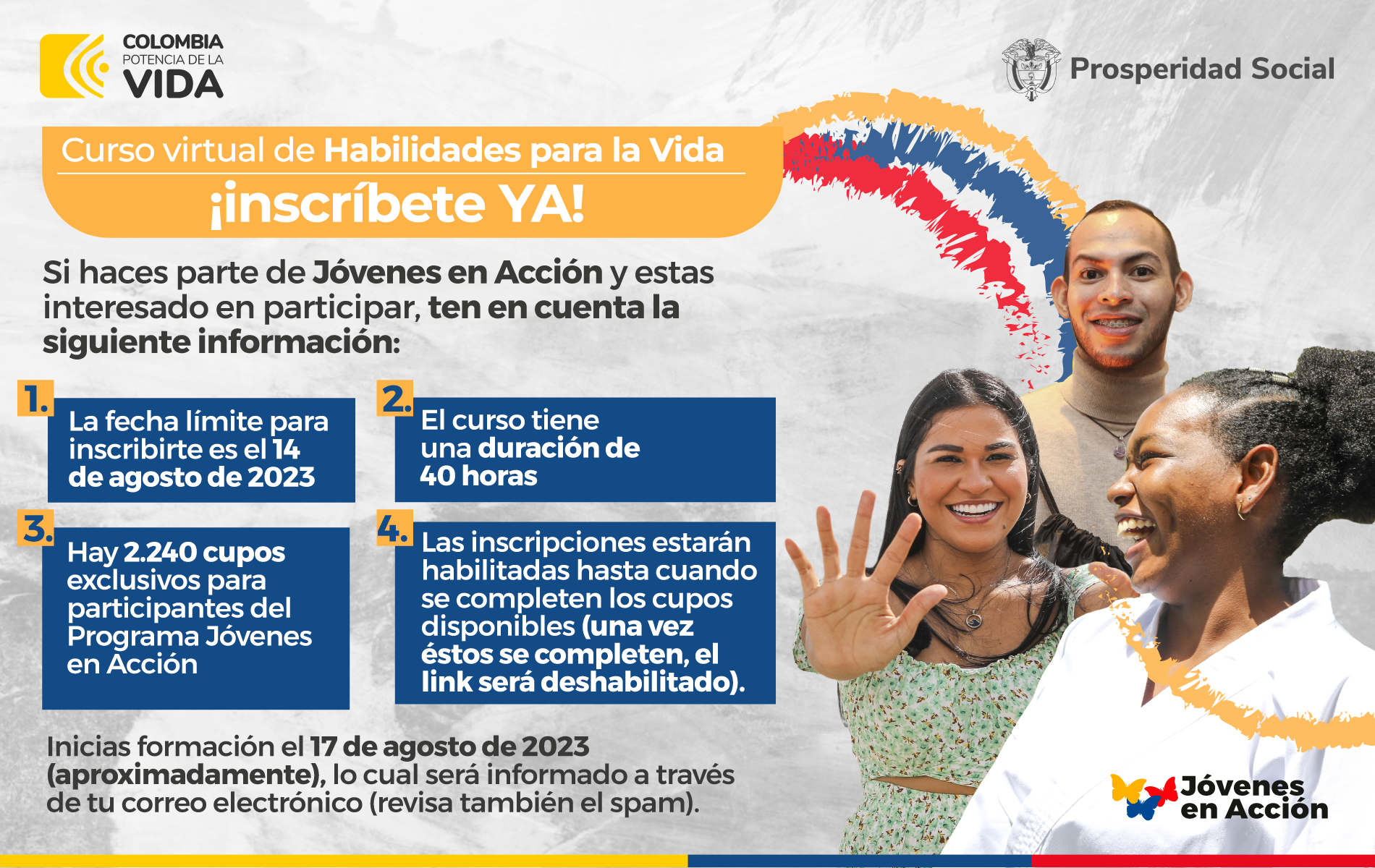 COLOMBIA
POTENCIA DE LA
VIDA

Prosperidad Social

Curso virtual de Habilidades para la Vida

¡inscríbete YA!

Si haces parte de Jóvenes en Acción y estas interesado en participar, ten en cuenta la siguiente información:

1. La fecha límite para inscribirte es el 14 de agosto de 2023

2. El curso tiene una duración de 40 horas

3. Hay 2.240 cupos exclusivos para participantes del Programa Jóvenes en Acción

4. Las inscripciones estarán habilitadas hasta cuando se completen los cupos disponibles (una vez éstos se completen, el link será deshabilitado).

Inicias formación el 17 de agosto de 2023 (aproximadamente), lo cual será informado a través de tu correo electrónico (revisa también el spam).

Jóvenes en Acción